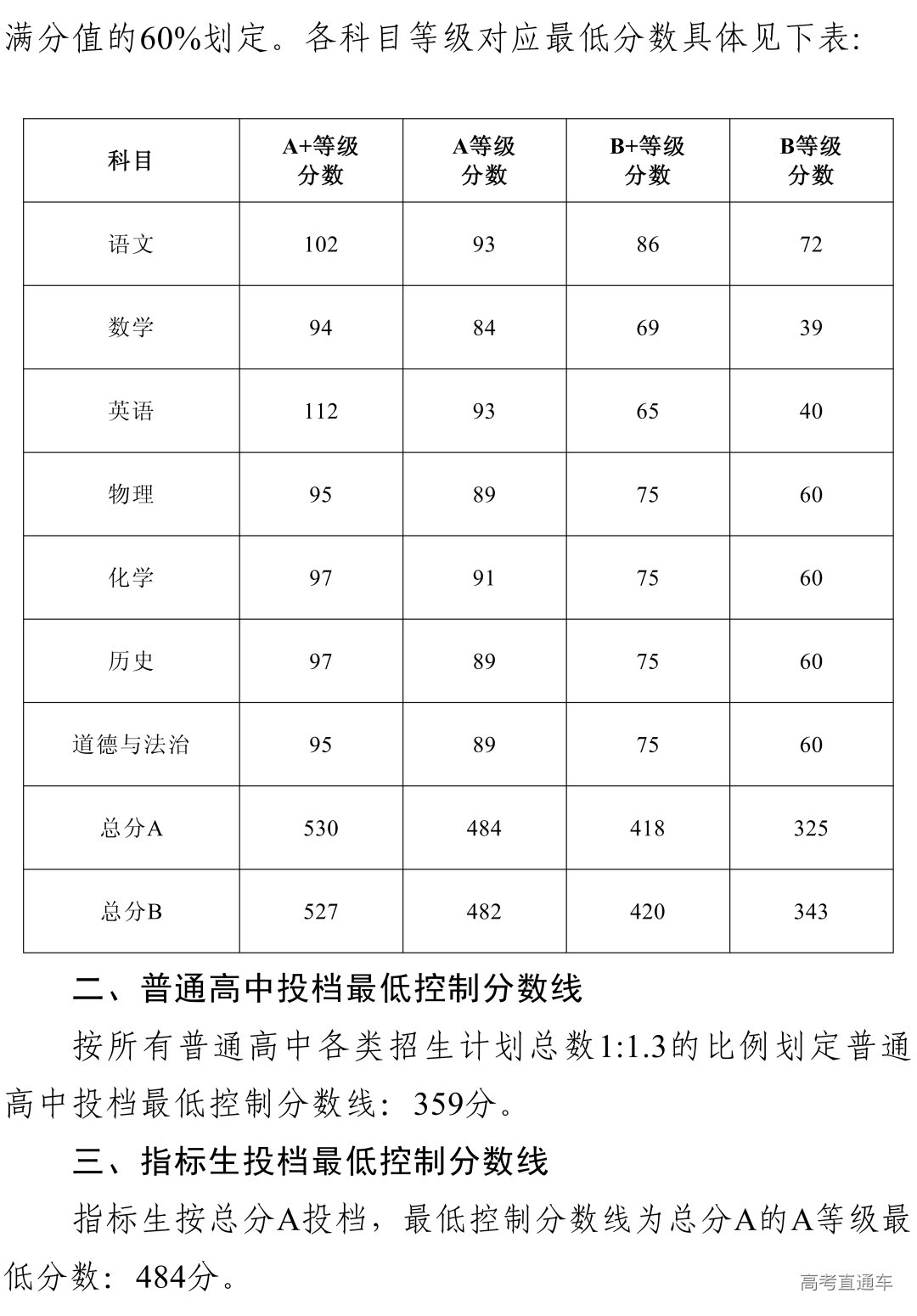 满分值的60%划定。各科目等级对应最低分数具体见下表:

| 科目 | A+等级分数 | A等级分数 | B+等级分数 | B等级分数 |
|---|---|---|---|---|
| 语文 | 102 | 93 | 86 | 72 |
| 数学 | 94 | 84 | 69 | 39 |
| 英语 | 112 | 93 | 65 | 40 |
| 物理 | 95 | 89 | 75 | 60 |
| 化学 | 97 | 91 | 75 | 60 |
| 历史 | 97 | 89 | 75 | 60 |
| 道德与法治 | 95 | 89 | 75 | 60 |
| 总分A | 530 | 484 | 418 | 325 |
| 总分B | 527 | 482 | 420 | 343 |

二、普通高中投档最低控制分数线

按所有普通高中各类招生计划总数1:1.3的比例划定普通高中投档最低控制分数线:359分。

三、指标生投档最低控制分数线

指标生按总分A投档,最低控制分数线为总分A的A等级最低分数:484分。

高考直通车